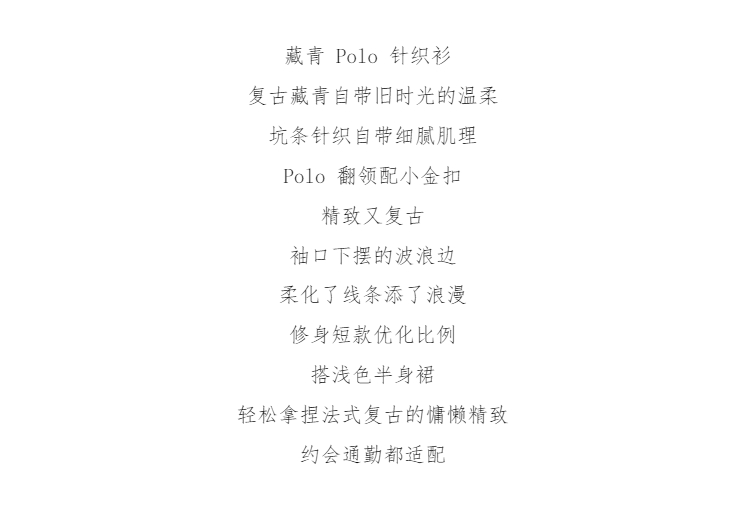 藏青Polo针织衫

复古藏青自带旧时光的温柔

坑条针织自带细腻肌理

Polo翻领配小金扣

精致又复古

袖口下摆的波浪边

柔化了线条添了浪漫

修身短款优化比例

搭浅色半身裙

轻松拿捏法式复古的慵懒精致

约会通勤都适配